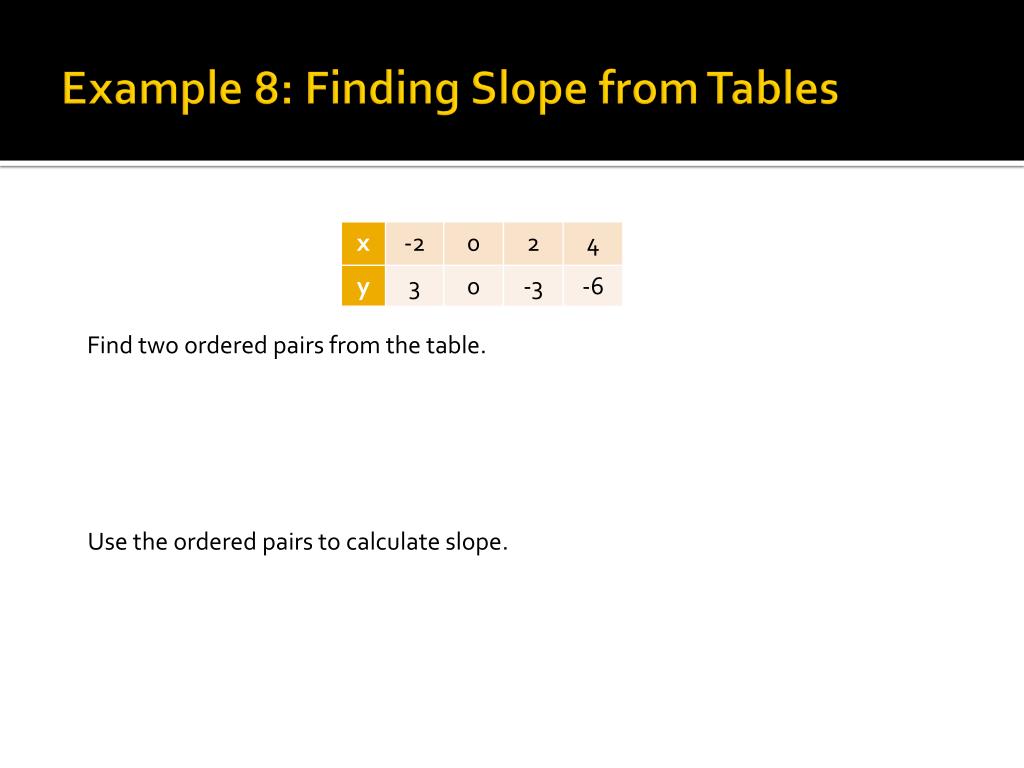 Example 8: Finding Slope from Tables

| x | -2 | 0 | 2 | 4 |
|---|---|---|---|---|
| y | 3 | 0 | -3 | -6 |

Find two ordered pairs from the table.

Use the ordered pairs to calculate slope.